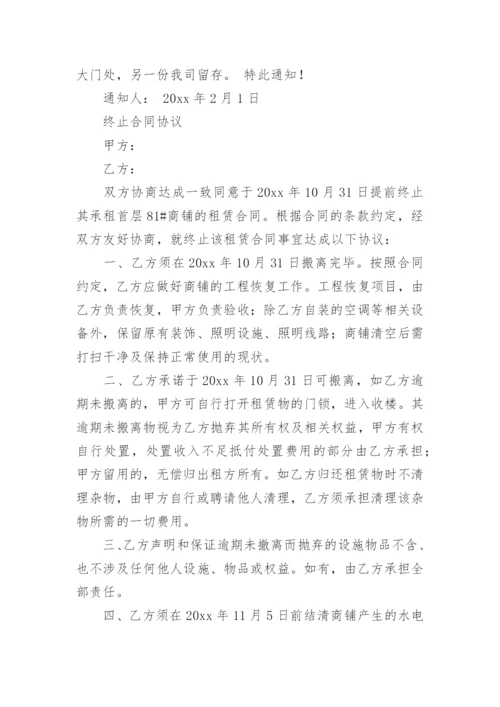 大门处，另一份我司留存。 特此通知！

通知人： 20xx 年 2 月 1 日

终止合同协议

甲方：

乙方：

双方协商达成一致同意于 20xx 年 10 月 31 日提前终止其承租首层 81#商铺的租赁合同。根据合同的条款约定，经双方友好协商，就终止该租赁合同事宜达成以下协议：

一、乙方须在 20xx 年 10 月 31 日搬离完毕。按照合同约定，乙方应做好商铺的工程恢复工作。工程恢复项目，由乙方负责恢复，甲方负责验收；除乙方自装的空调等相关设备外，保留原有装饰、照明设施、照明线路；商铺清空后需打扫干净及保持正常使用的现状。

二、乙方承诺于 20xx 年 10 月 31 日可搬离，如乙方逾期未搬离的，甲方可自行打开租赁物的门锁，进入收楼。其逾期未搬离物视为乙方抛弃其所有权及相关权益，甲方有权自行处置，处置收入不足抵付处置费用的部分由乙方承担；甲方留用的，无偿归出租方所有。如乙方归还租赁物时不清理杂物，由甲方自行或聘请他人清理，乙方须承担清理该杂物所需的一切费用。

三、乙方声明和保证逾期未搬离而抛弃的设施物品不含、也不涉及任何他人设施、物品或权益。如有，由乙方承担全部责任。

四、乙方须在 20xx 年 11 月 5 日前结清商铺产生的水电